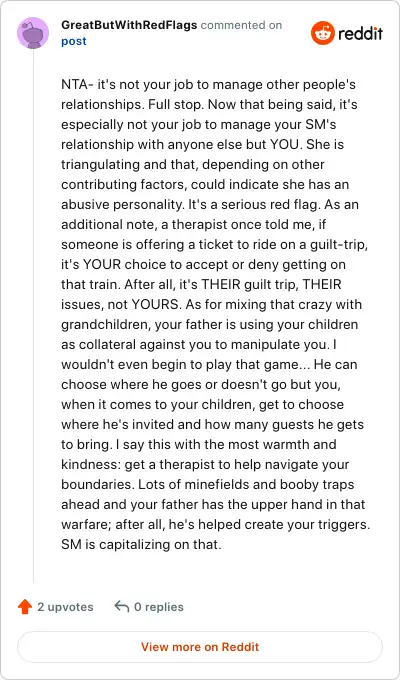 GreatButWithRedFlags commented on post

reddit

NTA- it's not your job to manage other people's relationships. Full stop. Now that being said, it's especially not your job to manage your SM's relationship with anyone else but YOU. She is triangulating and that, depending on other contributing factors, could indicate she has an abusive personality. It's a serious red flag. As an additional note, a therapist once told me, if someone is offering a ticket to ride on a guilt-trip, it's YOUR choice to accept or deny getting on that train. After all, it's THEIR guilt trip, THEIR issues, not YOURS. As for mixing that crazy with grandchildren, your father is using your children as collateral against you to manipulate you. I wouldn't even begin to play that game... He can choose where he goes or doesn't go but you, when it comes to your children, get to choose where he's invited and how many guests he gets to bring. I say this with the most warmth and kindness: get a therapist to help navigate your boundaries. Lots of minefields and booby traps ahead and your father has the upper hand in that warfare; after all, he's helped create your triggers. SM is capitalizing on that.

2 upvotes

0 replies

View more on Reddit